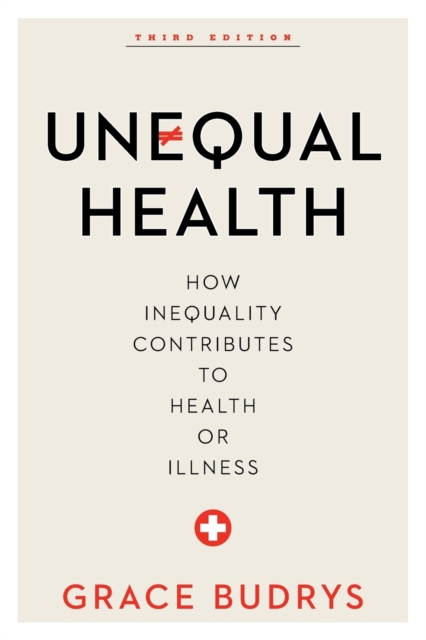 THIRD EDITION

UNEQUAL HEALTH

HOW INEQUALITY CONTRIBUTES TO HEALTH OR ILLNESS

GRACE BUDRYS